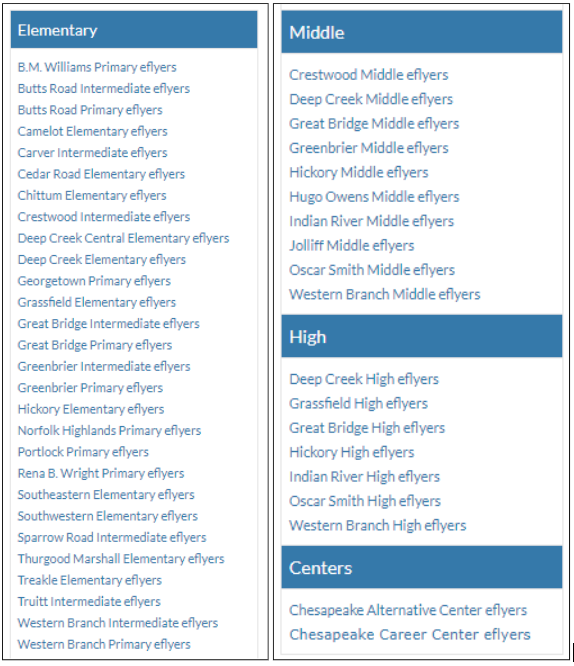 Elementary

B.M. Williams Primary eflyers
Butts Road Intermediate eflyers
Butts Road Primary eflyers
Camelot Elementary eflyers
Carver Intermediate eflyers
Cedar Road Elementary eflyers
Chittum Elementary eflyers
Crestwood Intermediate eflyers
Deep Creek Central Elementary eflyers
Deep Creek Elementary eflyers
Georgetown Primary eflyers
Grassfield Elementary eflyers
Great Bridge Intermediate eflyers
Great Bridge Primary eflyers
Greenbrier Intermediate eflyers
Greenbrier Primary eflyers
Hickory Elementary eflyers
Norfolk Highlands Primary eflyers
Portlock Primary eflyers
Rena B. Wright Primary eflyers
Southeastern Elementary eflyers
Southwestern Elementary eflyers
Sparrow Road Intermediate eflyers
Thurgood Marshall Elementary eflyers
Treakle Elementary eflyers
Truitt Intermediate eflyers
Western Branch Intermediate eflyers
Western Branch Primary eflyers

Middle

Crestwood Middle eflyers
Deep Creek Middle eflyers
Great Bridge Middle eflyers
Greenbrier Middle eflyers
Hickory Middle eflyers
Hugo Owens Middle eflyers
Indian River Middle eflyers
Jolliff Middle eflyers
Oscar Smith Middle eflyers
Western Branch Middle eflyers

High

Deep Creek High eflyers
Grassfield High eflyers
Great Bridge High eflyers
Hickory High eflyers
Indian River High eflyers
Oscar Smith High eflyers
Western Branch High eflyers

Centers

Chesapeake Alternative Center eflyers
Chesapeake Career Center eflyers